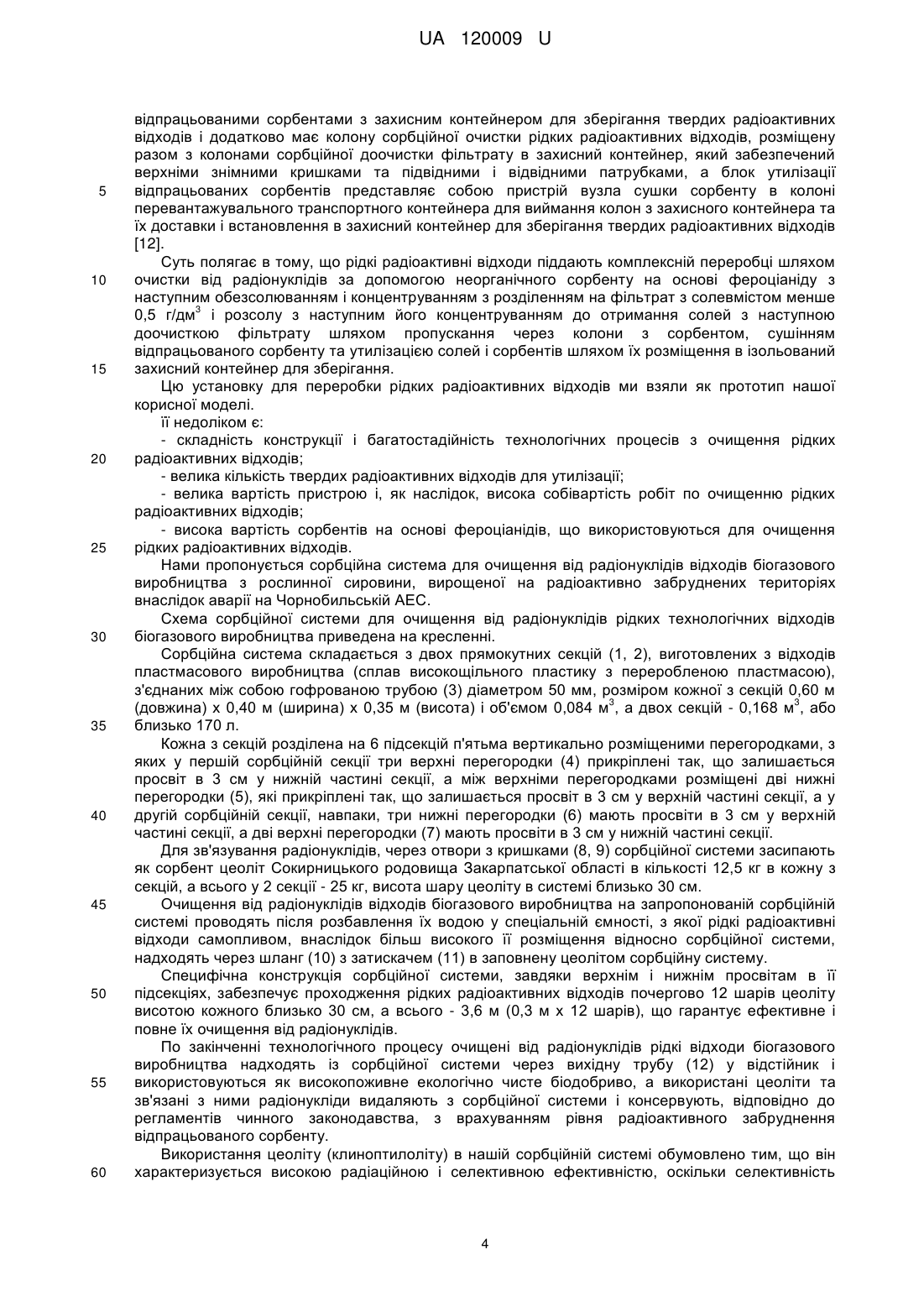 UA 120009 U

відпрацьованими сорбентами з захисним контейнером для зберігання твердих радіоактивних відходів і додатково має колону сорбційної очистки рідких радіоактивних відходів, розміщену разом з колонами сорбційної доочистки фільтрату в захисний контейнер, який забезпечений верхніми знімними кришками та підвідними і відвідними патрубками, а блок утилізації
5 відпрацьованих сорбентів представляє собою пристрій вузла сушки сорбенту в колоні перевантажувального транспортного контейнера для виймання колон з захисного контейнера та їх доставки і встановлення в захисний контейнер для зберігання твердих радіоактивних відходів [12].

Суть полягає в тому, що рідкі радіоактивні відходи піддають комплексній переробці шляхом
10 очистки від радіонуклідів за допомогою неорганічного сорбенту на основі фероціаніду з наступним обезсолюванням і концентруванням з розділенням на фільтрат з солевмістом менше 0,5 г/дм$^3$ і розсолу з наступним його концентруванням до отримання солей з наступною доочисткою фільтрату шляхом пропускання через колони з сорбентом, сушінням відпрацьованого сорбенту та утилізацією солей і сорбентів шляхом їх розміщення в ізольований
15 захисний контейнер для зберігання.

Цю установку для переробки рідких радіоактивних відходів ми взяли як прототип нашої корисної моделі.

її недоліком є:

- складність конструкції і багатостадійність технологічних процесів з очищення рідких
20 радіоактивних відходів;

- велика кількість твердих радіоактивних відходів для утилізації;

- велика вартість пристрою і, як наслідок, висока собівартість робіт по очищенню рідких радіоактивних відходів;

- висока вартість сорбентів на основі фероціанідів, що використовуються для очищення
25 рідких радіоактивних відходів.

Нами пропонується сорбційна система для очищення від радіонуклідів відходів біогазового виробництва з рослинної сировини, вирощеної на радіоактивно забруднених територіях внаслідок аварії на Чорнобильській АЕС.

Схема сорбційної системи для очищення від радіонуклідів рідких технологічних відходів
30 біогазового виробництва приведена на кресленні.

Сорбційна система складається з двох прямокутних секцій (1, 2), виготовлених з відходів пластмасового виробництва (сплав високощільного пластику з переробленою пластмасою), з'єднаних між собою гофрованою трубою (3) діаметром 50 мм, розміром кожної з секцій 0,60 м (довжина) х 0,40 м (ширина) х 0,35 м (висота) і об'ємом 0,084 м$^3$, а двох секцій - 0,168 м$^3$, або
35 близько 170 л.

Кожна з секцій розділена на 6 підсекцій п'ятьма вертикально розміщеними перегородками, з яких у першій сорбційній секції три верхні перегородки (4) прикріплені так, що залишається просвіт в 3 см у нижній частині секції, а між верхніми перегородками розміщені дві нижні перегородки (5), які прикріплені так, що залишається просвіт в 3 см у верхній частині секції, а у
40 другій сорбційній секції, навпаки, три нижні перегородки (6) мають просвіти в 3 см у верхній частині секції, а дві верхні перегородки (7) мають просвіти в 3 см у нижній частині секції.

Для зв'язування радіонуклідів, через отвори з кришками (8, 9) сорбційної системи засипають як сорбент цеоліт Сокирницького родовища Закарпатської області в кількості 12,5 кг в кожну з секцій, а всього у 2 секції - 25 кг, висота шару цеоліту в системі близько 30 см.
45 Очищення від радіонуклідів відходів біогазового виробництва на запропонованій сорбційній системі проводять після розбавлення їх водою у спеціальній ємності, з якої рідкі радіоактивні відходи самопливом, внаслідок більш високого її розміщення відносно сорбційної системи, надходять через шланг (10) з затискачем (11) в заповнену цеолітом сорбційну систему.

Специфічна конструкція сорбційної системи, завдяки верхнім і нижнім просвітам в її
50 підсекціях, забезпечує проходження рідких радіоактивних відходів почергово 12 шарів цеоліту висотою кожного близько 30 см, а всього - 3,6 м (0,3 м х 12 шарів), що гарантує ефективне і повне їх очищення від радіонуклідів.

По закінченні технологічного процесу очищені від радіонуклідів рідкі відходи біогазового виробництва надходять із сорбційної системи через вихідну трубу (12) у відстійник і
55 використовуються як високопоживне екологічно чисте біодобриво, а використані цеоліти та зв'язані з ними радіонукліди видаляють з сорбційної системи і консервують, відповідно до регламентів чинного законодавства, з врахуванням рівня радіоактивного забруднення відпрацьованого сорбенту.

Використання цеоліту (клиноптилоліту) в нашій сорбційній системі обумовлено тим, що він
60 характеризується високою радіаційною і селективною ефективністю, оскільки селективність

4